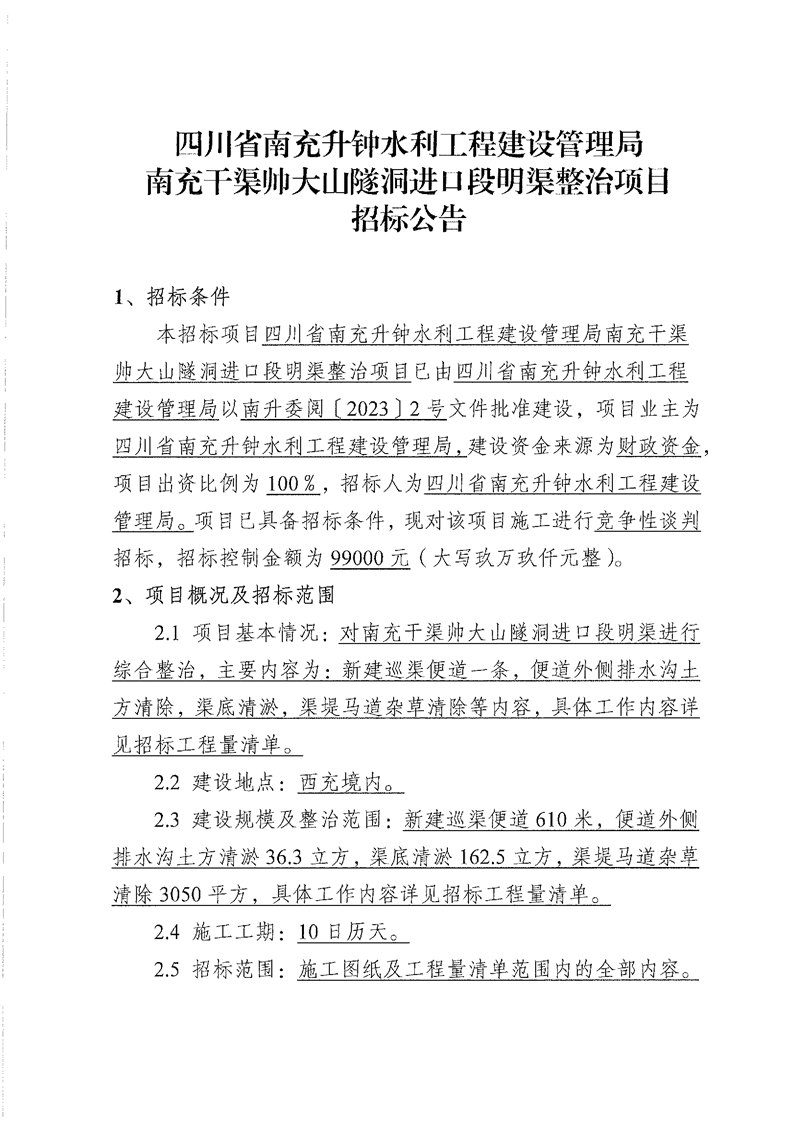 四川省南充升钟水利工程建设管理局
南充干渠帅大山隧洞进口段明渠整治项目
招标公告

1、招标条件

本招标项目四川省南充升钟水利工程建设管理局南充干渠帅大山隧洞进口段明渠整治项目已由四川省南充升钟水利工程建设管理局以南升委阅〔2023〕2号文件批准建设，项目业主为四川省南充升钟水利工程建设管理局，建设资金来源为财政资金，项目出资比例为100％，招标人为四川省南充升钟水利工程建设管理局。项目已具备招标条件，现对该项目施工进行竞争性谈判招标，招标控制金额为99000元（大写玖万玖仟元整）。

2、项目概况及招标范围

2.1 项目基本情况：对南充干渠帅大山隧洞进口段明渠进行综合整治，主要内容为：新建巡渠便道一条，便道外侧排水沟土方清除，渠底清淤，渠堤马道杂草清除等内容，具体工作内容详见招标工程量清单。

2.2 建设地点：西充境内。

2.3 建设规模及整治范围：新建巡渠便道610米，便道外侧排水沟土方清淤36.3立方，渠底清淤162.5立方，渠堤马道杂草清除3050平方，具体工作内容详见招标工程量清单。

2.4 施工工期：10日历天。

2.5 招标范围：施工图纸及工程量清单范围内的全部内容。